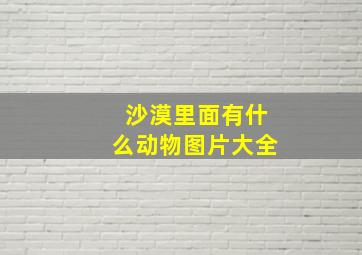 沙漠里面有什么动物图片大全